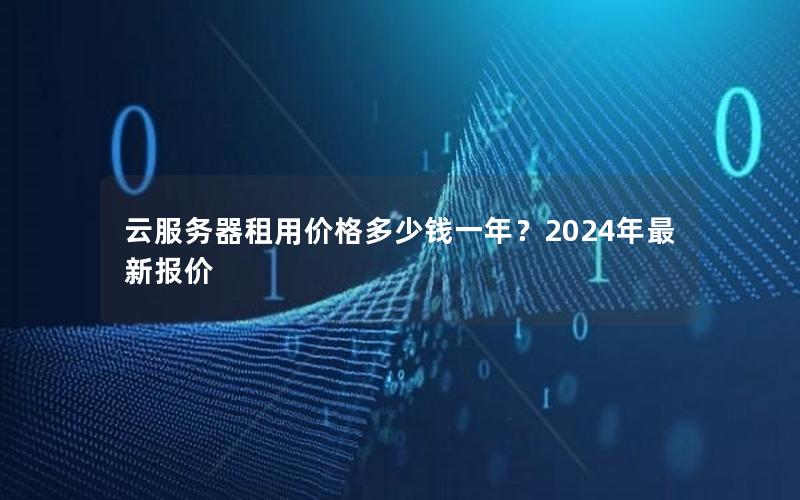 云服务器租用价格多少钱一年？2024年最新报价